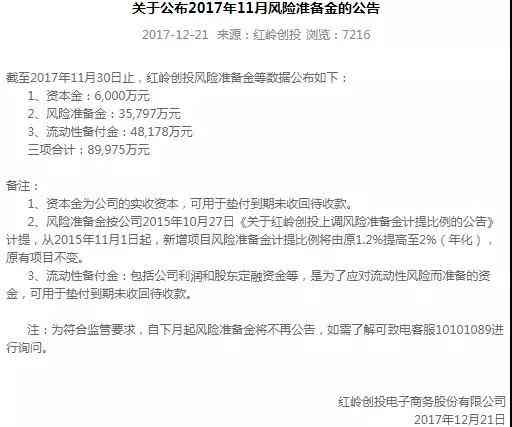 关于公布2017年11月风险准备金的公告

2017-12-21 来源：红岭创投 浏览：7216

截至2017年11月30日止，红岭创投风险准备金等数据公布如下：
1、资本金：6,000万元
2、风险准备金：35,797万元
3、流动性备付金：48,178万元
三项合计：89,975万元

备注：
1、资本金为公司的实收资本，可用于垫付到期未收回待收款。
2、风险准备金按公司2015年10月27日《关于红岭创投上调风险准备金计提比例的公告》计提，从2015年11月1日起，新增项目风险准备金计提比例将由原1.2%提高至2%（年化），原有项目不变。
3、流动性备付金：包括公司利润和股东定融资金等，是为了应对流动性风险而准备的资金，可用于垫付到期未收回待收款。

注：为符合监管要求，自下月起风险准备金将不再公告，如需了解可致电客服10101089进行询问。

红岭创投电子商务股份有限公司
2017年12月21日